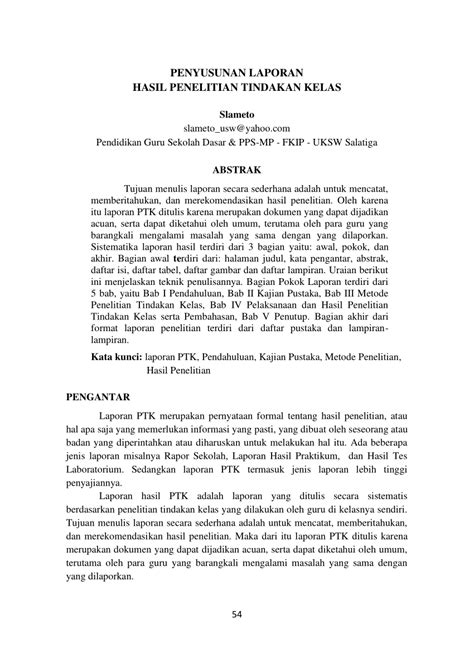 PENYUSUNAN LAPORAN
HASIL PENELITIAN TINDAKAN KELAS

Slameto
slameto_usw@yahoo.com
Pendidikan Guru Sekolah Dasar & PPS-MP - FKIP - UKSW Salatiga

ABSTRAK

Tujuan menulis laporan secara sederhana adalah untuk mencatat, memberitahukan, dan merekomendasikan hasil penelitian. Oleh karena itu laporan PTK ditulis karena merupakan dokumen yang dapat dijadikan acuan, serta dapat diketahui oleh umum, terutama oleh para guru yang barangkali mengalami masalah yang sama dengan yang dilaporkan. Sistematika laporan hasil terdiri dari 3 bagian yaitu: awal, pokok, dan akhir. Bagian awal terdiri dari: halaman judul, kata pengantar, abstrak, daftar isi, daftar tabel, daftar gambar dan daftar lampiran. Uraian berikut ini menjelaskan teknik penulisannya. Bagian Pokok Laporan terdiri dari 5 bab, yaitu Bab I Pendahuluan, Bab II Kajian Pustaka, Bab III Metode Penelitian Tindakan Kelas, Bab IV Pelaksanaan dan Hasil Penelitian Tindakan Kelas serta Pembahasan, Bab V Penutup. Bagian akhir dari format laporan penelitian terdiri dari daftar pustaka dan lampiran-lampiran.

Kata kunci: laporan PTK, Pendahuluan, Kajian Pustaka, Metode Penelitian, Hasil Penelitian

PENGANTAR

Laporan PTK merupakan pernyataan formal tentang hasil penelitian, atau hal apa saja yang memerlukan informasi yang pasti, yang dibuat oleh seseorang atau badan yang diperintahkan atau diharuskan untuk melakukan hal itu. Ada beberapa jenis laporan misalnya Rapor Sekolah, Laporan Hasil Praktikum, dan Hasil Tes Laboratorium. Sedangkan laporan PTK termasuk jenis laporan lebih tinggi penyajiannya.

Laporan hasil PTK adalah laporan yang ditulis secara sistematis berdasarkan penelitian tindakan kelas yang dilakukan oleh guru di kelasnya sendiri. Tujuan menulis laporan secara sederhana adalah untuk mencatat, memberitahukan, dan merekomendasikan hasil penelitian. Maka dari itu laporan PTK ditulis karena merupakan dokumen yang dapat dijadikan acuan, serta dapat diketahui oleh umum, terutama oleh para guru yang barangkali mengalami masalah yang sama dengan yang dilaporkan.

54